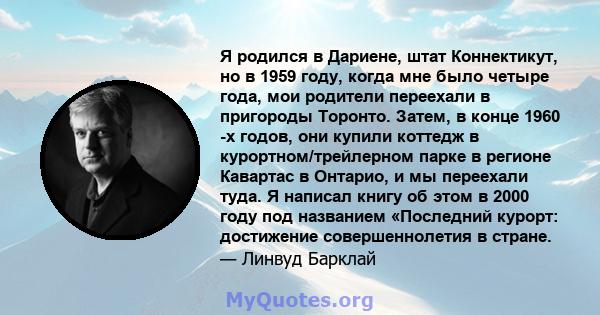 Я родился в Дариене, штат Коннектикут, но в 1959 году, когда мне было четыре года, мои родители переехали в пригороды Торонто. Затем, в конце 1960 -х годов, они купили коттедж в курортном/трейлерном парке в регионе Кавартас в Онтарио, и мы переехали туда. Я написал книгу об этом в 2000 году под названием «Последний курорт: достижение совершеннолетия в стране.
— Линвуд Барклай

MyQuotes.org